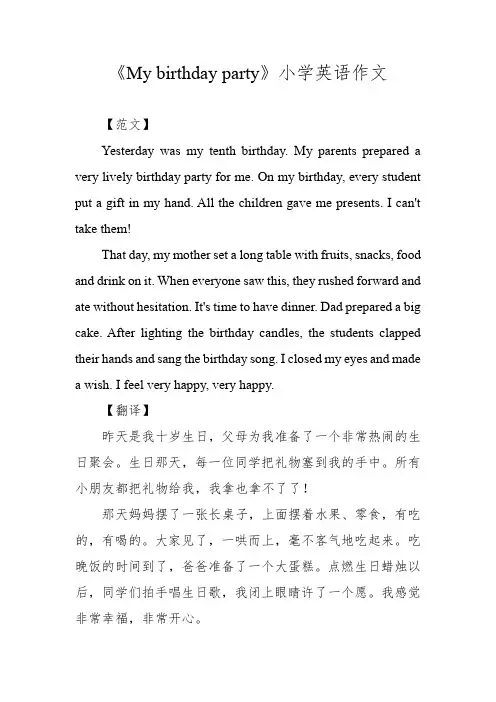 《My birthday party》小学英语作文

【范文】

Yesterday was my tenth birthday. My parents prepared a very lively birthday party for me. On my birthday, every student put a gift in my hand. All the children gave me presents. I can't take them!

That day, my mother set a long table with fruits, snacks, food and drink on it. When everyone saw this, they rushed forward and ate without hesitation. It's time to have dinner. Dad prepared a big cake. After lighting the birthday candles, the students clapped their hands and sang the birthday song. I closed my eyes and made a wish. I feel very happy, very happy.

【翻译】

昨天是我十岁生日，父母为我准备了一个非常热闹的生日聚会。生日那天，每一位同学把礼物塞到我的手中。所有小朋友都把礼物给我，我拿也拿不了了！

那天妈妈摆了一张长桌子，上面摆着水果、零食，有吃的，有喝的。大家见了，一哄而上，毫不客气地吃起来。吃晚饭的时间到了，爸爸准备了一个大蛋糕。点燃生日蜡烛以后，同学们拍手唱生日歌，我闭上眼睛许了一个愿。我感觉非常幸福，非常开心。